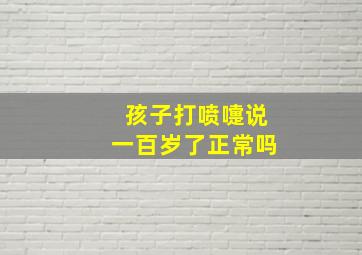 孩子打喷嚏说
一百岁了正常吗